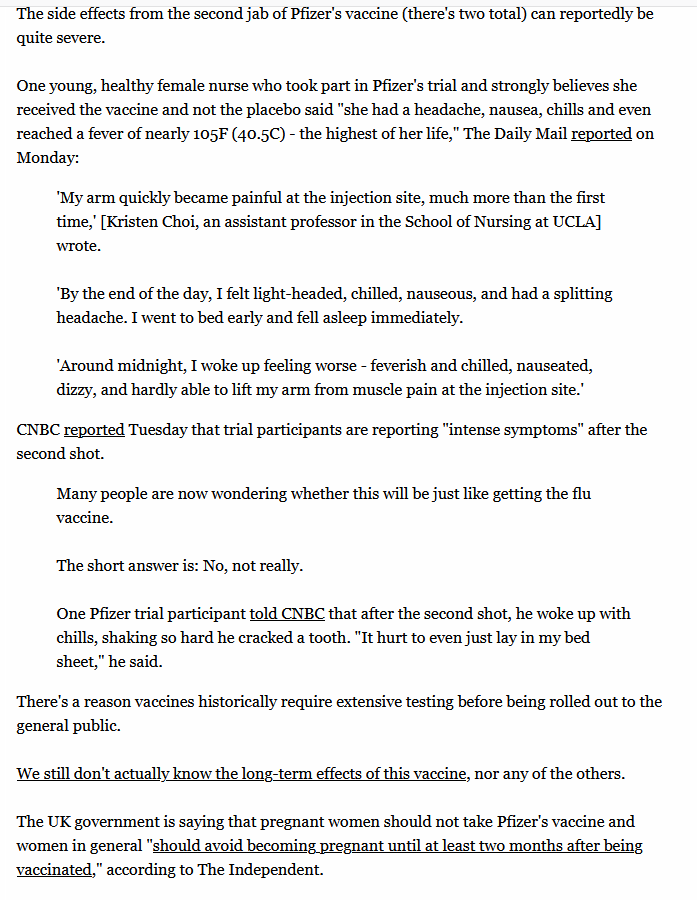 The side effects from the second jab of Pfizer's vaccine (there's two total) can reportedly be quite severe.

One young, healthy female nurse who took part in Pfizer's trial and strongly believes she received the vaccine and not the placebo said "she had a headache, nausea, chills and even reached a fever of nearly 105F (40.5C) - the highest of her life," The Daily Mail reported on Monday:

'My arm quickly became painful at the injection site, much more than the first time,' [Kristen Choi, an assistant professor in the School of Nursing at UCLA] wrote.

'By the end of the day, I felt light-headed, chilled, nauseous, and had a splitting headache. I went to bed early and fell asleep immediately.

'Around midnight, I woke up feeling worse - feverish and chilled, nauseated, dizzy, and hardly able to lift my arm from muscle pain at the injection site.'

CNBC reported Tuesday that trial participants are reporting "intense symptoms" after the second shot.

Many people are now wondering whether this will be just like getting the flu vaccine.

The short answer is: No, not really.

One Pfizer trial participant told CNBC that after the second shot, he woke up with chills, shaking so hard he cracked a tooth. "It hurt to even just lay in my bed sheet," he said.

There's a reason vaccines historically require extensive testing before being rolled out to the general public.

We still don't actually know the long-term effects of this vaccine, nor any of the others.

The UK government is saying that pregnant women should not take Pfizer's vaccine and women in general "should avoid becoming pregnant until at least two months after being vaccinated," according to The Independent.